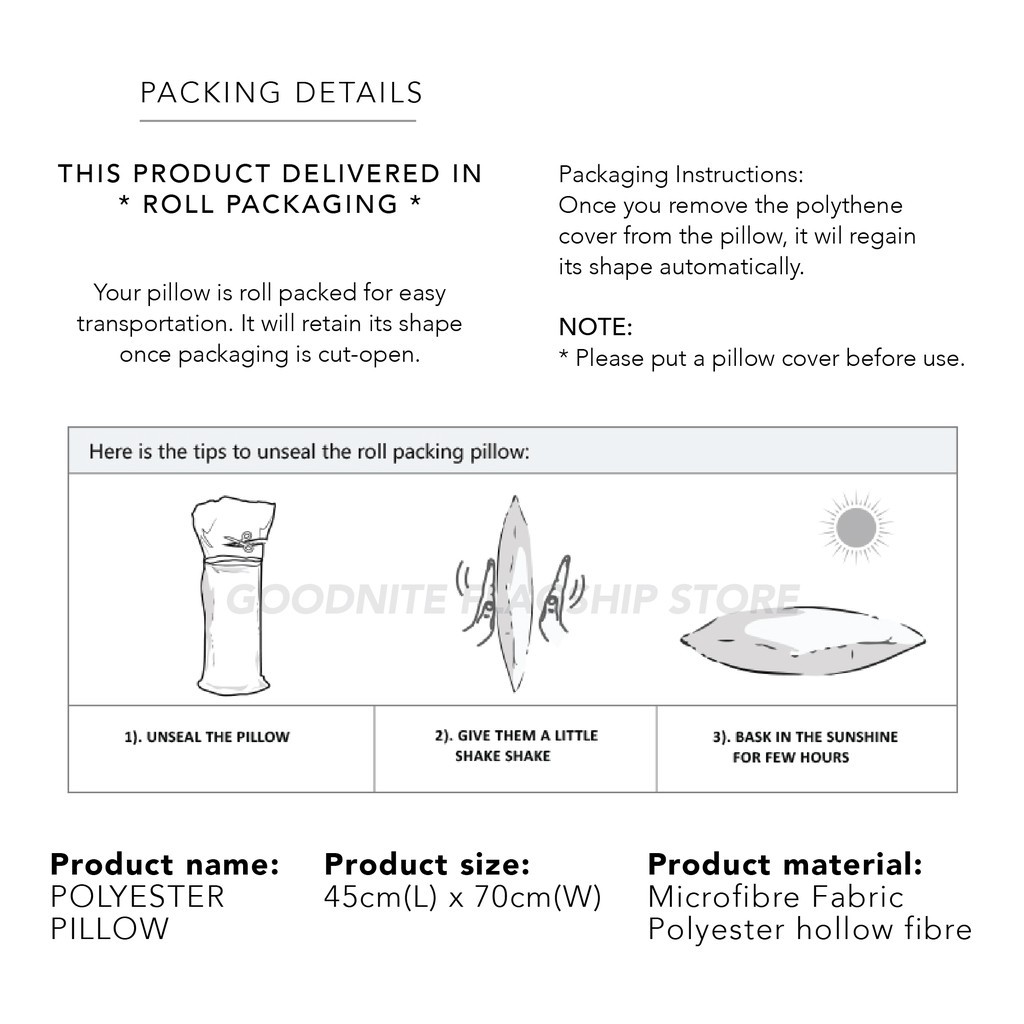 PACKING DETAILS

THIS PRODUCT DELIVERED IN
* ROLL PACKAGING *

Your pillow is roll packed for easy transportation. It will retain its shape once packaging is cut-open.

Packaging Instructions:
Once you remove the polythene cover from the pillow, it wil regain its shape automatically.

NOTE:
* Please put a pillow cover before use.

Here is the tips to unseal the roll packing pillow:

1). UNSEAL THE PILLOW

2). GIVE THEM A LITTLE SHAKE SHAKE

3). BASK IN THE SUNSHINE FOR FEW HOURS

Product name:
POLYESTER
PILLOW

Product size:
45cm(L) x 70cm(W)

Product material:
Microfibre Fabric
Polyester hollow fibre

GOODNITE FLAGSHIP STORE